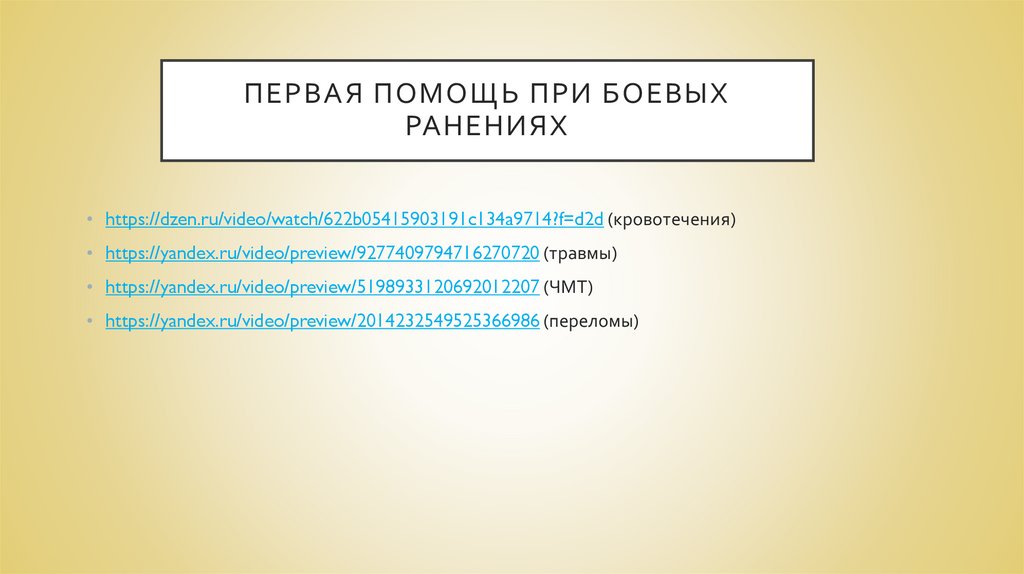 ПЕРВАЯ ПОМОЩЬ ПРИ БОЕВЫХ РАНЕНИЯХ

• https://dzen.ru/video/watch/622b05415903191c134a9714?f=d2d (кровотечения)
• https://yandex.ru/video/preview/9277409794716270720 (травмы)
• https://yandex.ru/video/preview/5198933120692012207 (ЧМТ)
• https://yandex.ru/video/preview/2014232549525366986 (переломы)